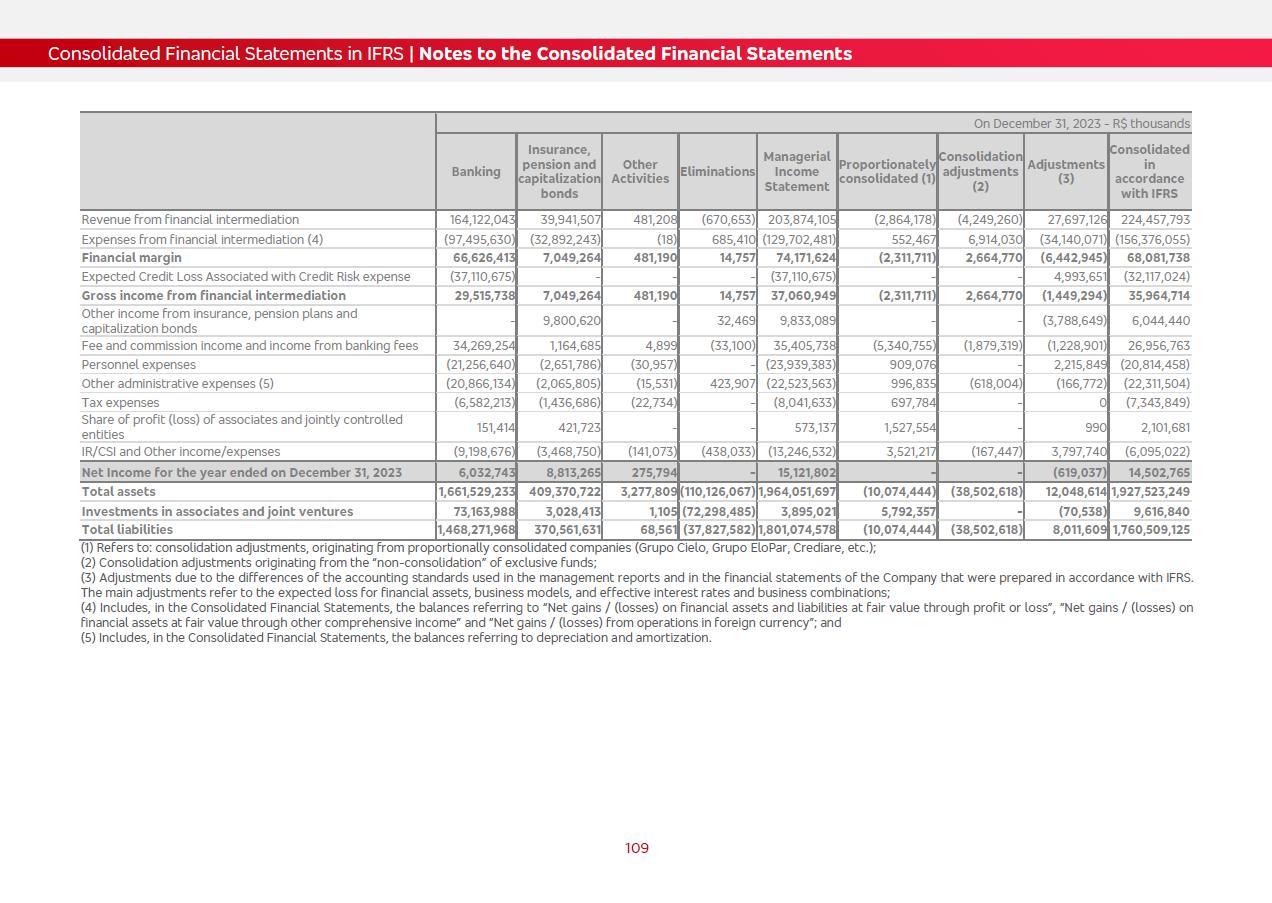 Consolidated Financial Statements in IFRS | Notes to the Consolidated Financial Statements

On December 31, 2023 - R$ thousands

| | Banking | Insurance, pension and capitalization bonds | Other Activities | Eliminations | Managerial Income Statement | Proportionately consolidated (1) | Consolidation adjustments (2) | Adjustments (3) | Consolidated in accordance with IFRS |
|---|---|---|---|---|---|---|---|---|---|
| Revenue from financial intermediation | 164,122,043 | 39,941,507 | 481,208 | (670,653) | 203,874,105 | (2,864,178) | (4,249,260) | 27,697,126 | 224,457,793 |
| Expenses from financial intermediation (4) | (97,495,630) | (32,892,243) | (18) | 685,410 | (129,702,481) | 552,467 | 6,914,030 | (34,140,071) | (156,376,055) |
| Financial margin | 66,626,413 | 7,049,264 | 481,190 | 14,757 | 74,171,624 | (2,311,711) | 2,664,770 | (6,442,945) | 68,081,738 |
| Expected Credit Loss Associated with Credit Risk expense | (37,110,675) | - | - | - | (37,110,675) | - | - | 4,993,651 | (32,117,024) |
| Gross income from financial intermediation | 29,515,738 | 7,049,264 | 481,190 | 14,757 | 37,060,949 | (2,311,711) | 2,664,770 | (1,449,294) | 35,964,714 |
| Other income from insurance, pension plans and capitalization bonds | - | 9,800,620 | - | 32,469 | 9,833,089 | - | - | (3,788,649) | 6,044,440 |
| Fee and commission income and income from banking fees | 34,269,254 | 1,164,685 | 4,899 | (33,100) | 35,405,738 | (5,340,755) | (1,879,319) | (1,228,901) | 26,956,763 |
| Personnel expenses | (21,256,640) | (2,651,786) | (30,957) | - | (23,939,383) | 909,076 | - | 2,215,849 | (20,814,458) |
| Other administrative expenses (5) | (20,866,134) | (2,065,805) | (15,531) | 423,907 | (22,523,563) | 996,835 | (618,004) | (166,772) | (22,311,504) |
| Tax expenses | (6,582,213) | (1,436,686) | (22,734) | - | (8,041,633) | 697,784 | - | 0 | (7,343,849) |
| Share of profit (loss) of associates and jointly controlled entities | 151,414 | 421,723 | - | - | 573,137 | 1,527,554 | - | 990 | 2,101,681 |
| IR/CSI and Other income/expenses | (9,198,676) | (3,468,750) | (141,073) | (438,033) | (13,246,532) | 3,521,217 | (167,447) | 3,797,740 | (6,095,022) |
| Net Income for the year ended on December 31, 2023 | 6,032,743 | 8,813,265 | 275,794 | - | 15,121,802 | - | - | (619,037) | 14,502,765 |
| Total assets | 1,661,529,233 | 409,370,722 | 3,277,809 | (110,126,067) | 1,964,051,697 | (10,074,444) | (38,502,618) | 12,048,614 | 1,927,523,249 |
| Investments in associates and joint ventures | 73,163,988 | 3,028,413 | 1,105 | (72,298,485) | 3,895,021 | 5,792,357 | - | (70,538) | 9,616,840 |
| Total liabilities | 1,468,271,968 | 370,561,631 | 68,561 | (37,827,582) | 1,801,074,578 | (10,074,444) | (38,502,618) | 8,011,609 | 1,760,509,125 |

(1) Refers to: consolidation adjustments, originating from proportionally consolidated companies (Grupo Cielo, Grupo EloPar, Crediare, etc.);
(2) Consolidation adjustments originating from the "non-consolidation" of exclusive funds;
(3) Adjustments due to the differences of the accounting standards used in the management reports and in the financial statements of the Company that were prepared in accordance with IFRS. The main adjustments refer to the expected loss for financial assets, business models, and effective interest rates and business combinations;
(4) Includes, in the Consolidated Financial Statements, the balances referring to "Net gains / (losses) on financial assets and liabilities at fair value through profit or loss", "Net gains / (losses) on financial assets at fair value through other comprehensive income" and "Net gains / (losses) from operations in foreign currency"; and
(5) Includes, in the Consolidated Financial Statements, the balances referring to depreciation and amortization.

109